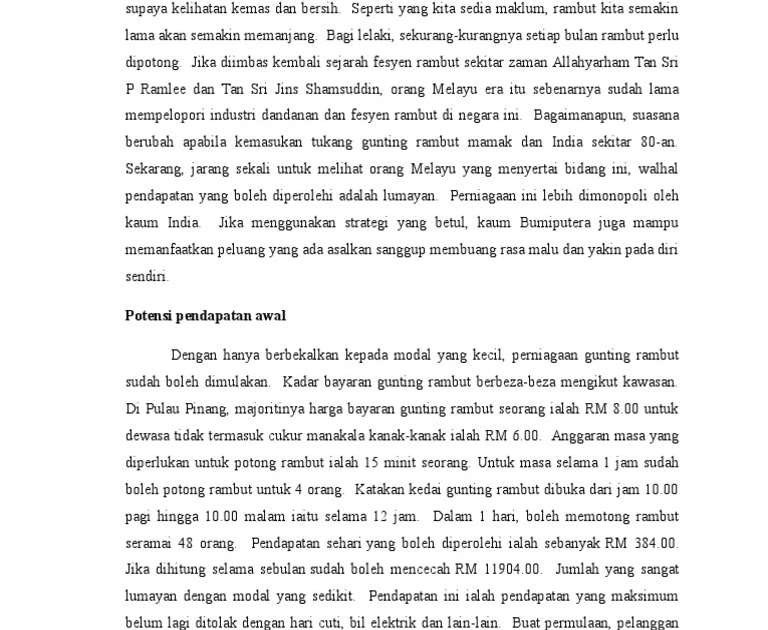 supaya kelihatan kemas dan bersih. Seperti yang kita sedia maklum, rambut kita semakin lama akan semakin memanjang. Bagi lelaki, sekurang-kurangnya setiap bulan rambut perlu dipotong. Jika diimbas kembali sejarah fesyen rambut sekitar zaman Allahyarham Tan Sri P Ramlee dan Tan Sri Jins Shamsuddin, orang Melayu era itu sebenarnya sudah lama mempelopori industri dandanan dan fesyen rambut di negara ini. Bagaimanapun, suasana berubah apabila kemasukan tukang gunting rambut mamak dan India sekitar 80-an. Sekarang, jarang sekali untuk melihat orang Melayu yang menyertai bidang ini, walhal pendapatan yang boleh diperolehi adalah lumayan. Perniagaan ini lebih dimonopoli oleh kaum India. Jika menggunakan strategi yang betul, kaum Bumiputera juga mampu memanfaatkan peluang yang ada asalkan sanggup membuang rasa malu dan yakin pada diri sendiri.

Potensi pendapatan awal

Dengan hanya berbekalkan kepada modal yang kecil, perniagaan gunting rambut sudah boleh dimulakan. Kadar bayaran gunting rambut berbeza-beza mengikut kawasan. Di Pulau Pinang, majoritinya harga bayaran gunting rambut seorang ialah RM 8.00 untuk dewasa tidak termasuk cukur manakala kanak-kanak ialah RM 6.00. Anggaran masa yang diperlukan untuk potong rambut ialah 15 minit seorang. Untuk masa selama 1 jam sudah boleh potong rambut untuk 4 orang. Katakan kedai gunting rambut dibuka dari jam 10.00 pagi hingga 10.00 malam iaitu selama 12 jam. Dalam 1 hari, boleh memotong rambut seramai 48 orang. Pendapatan sehari yang boleh diperolehi ialah sebanyak RM 384.00. Jika dihitung selama sebulan sudah boleh mencecah RM 11904.00. Jumlah yang sangat lumayan dengan modal yang sedikit. Pendapatan ini ialah pendapatan yang maksimum belum lagi ditolak dengan hari cuti, bil elektrik dan lain-lain. Buat permulaan, pelanggan